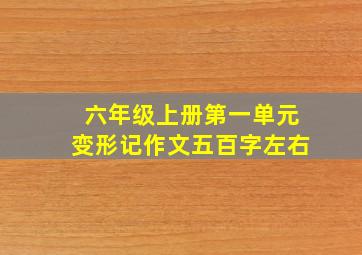 六年级上册第一单元
变形记作文五百字左右